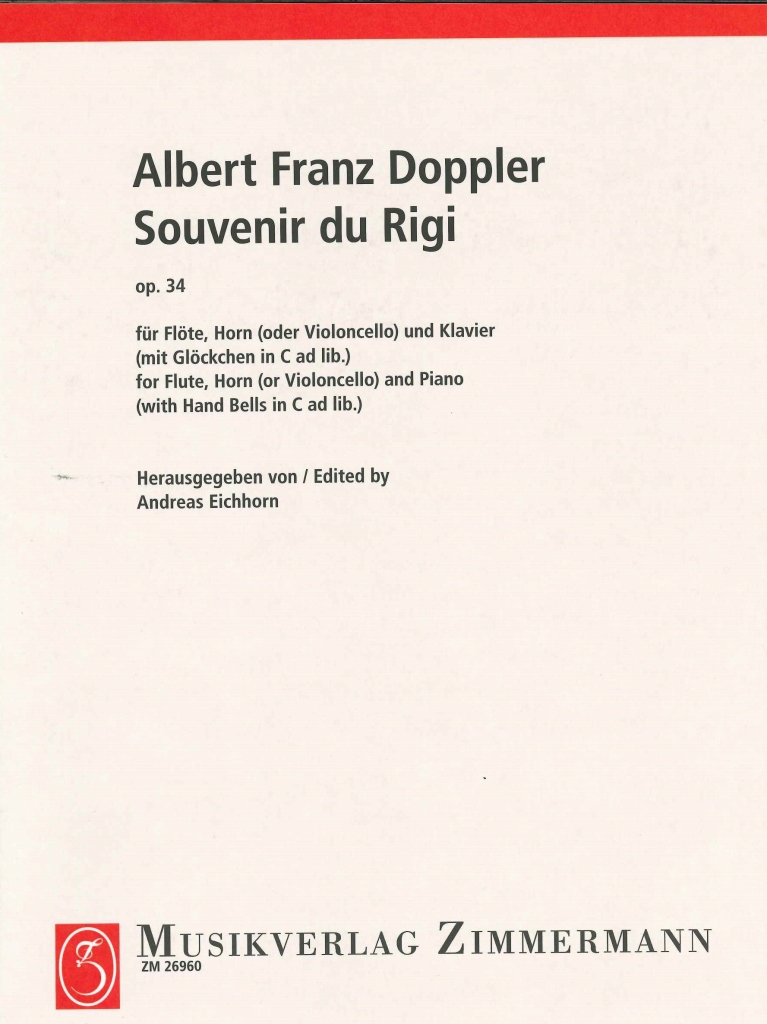 Albert Franz Doppler
Souvenir du Rigi

op. 34

für Flöte, Horn (oder Violoncello) und Klavier
(mit Glöckchen in C ad lib.)
for Flute, Horn (or Violoncello) and Piano
(with Hand Bells in C ad lib.)

Herausgegeben von / Edited by
Andreas Eichhorn

MUSIKVERLAG ZIMMERMANN
ZM 26960